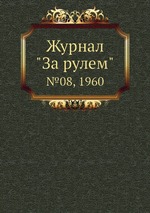 Журнал
"За рулем"
№08, 1960